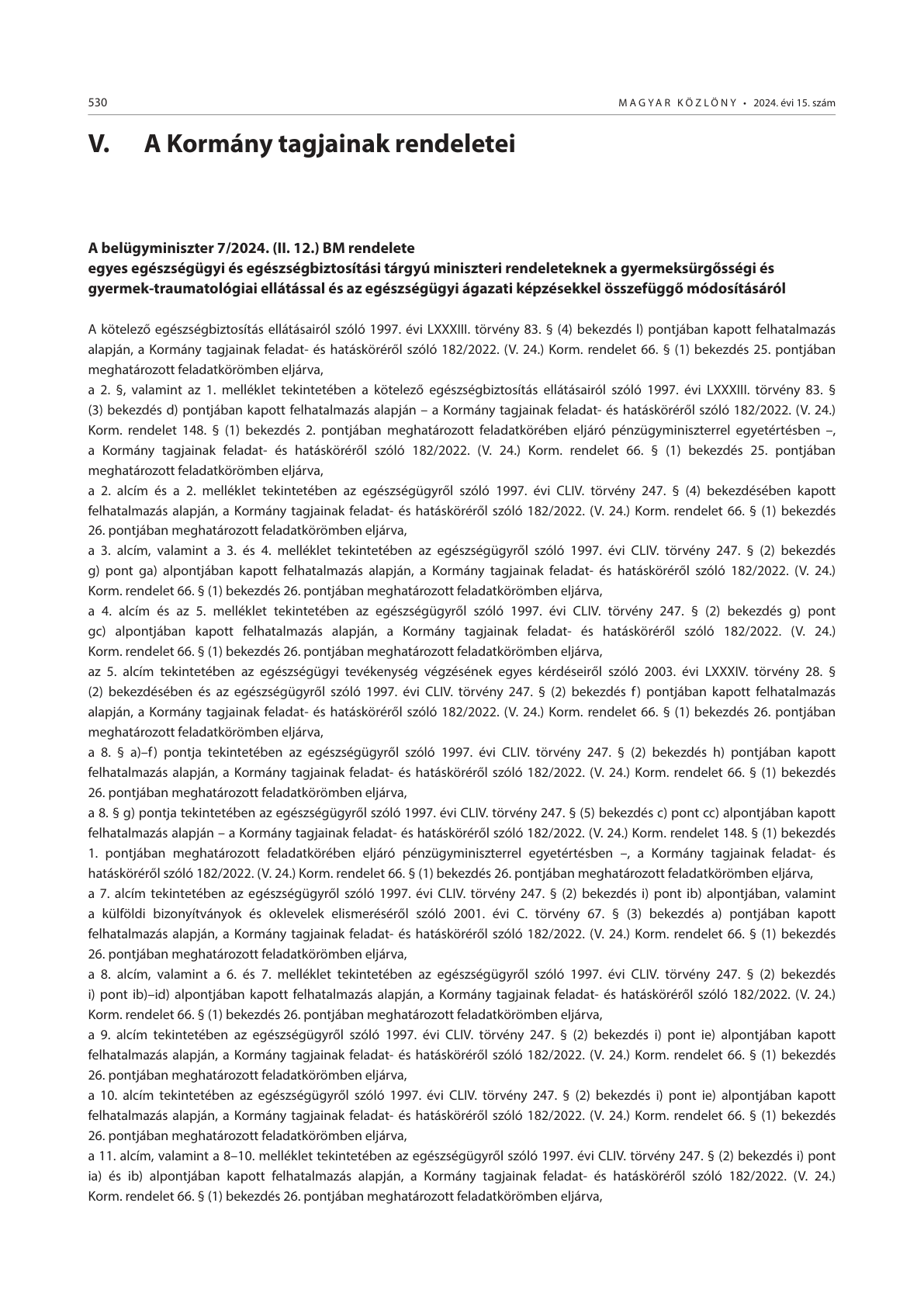 530 MAGYAR KÖZLÖNY • 2024. évi 15. szám

V. A Kormány tagjainak rendeletei

A belügyminiszter 7/2024. (II. 12.) BM rendelete
egyes egészségügyi és egészségbiztosítási tárgyú miniszteri rendeleteknek a gyermeksürgősségi és gyermek-traumatológiai ellátással és az egészségügyi ágazati képzésekkel összefüggő módosításáról

A kötelező egészségbiztosítás ellátásairól szóló 1997. évi LXXXIII. törvény 83. § (4) bekezdés l) pontjában kapott felhatalmazás alapján, a Kormány tagjainak feladat- és hatásköréről szóló 182/2022. (V. 24.) Korm. rendelet 66. § (1) bekezdés 25. pontjában meghatározott feladatkörömben eljárva,
a 2. §, valamint az 1. melléklet tekintetében a kötelező egészségbiztosítás ellátásairól szóló 1997. évi LXXXIII. törvény 83. § (3) bekezdés d) pontjában kapott felhatalmazás alapján – a Kormány tagjainak feladat- és hatásköréről szóló 182/2022. (V. 24.) Korm. rendelet 148. § (1) bekezdés 2. pontjában meghatározott feladatkörében eljáró pénzügyminiszterrel egyetértésben –, a Kormány tagjainak feladat- és hatásköréről szóló 182/2022. (V. 24.) Korm. rendelet 66. § (1) bekezdés 25. pontjában meghatározott feladatkörömben eljárva,
a 2. alcím és a 2. melléklet tekintetében az egészségügyről szóló 1997. évi CLIV. törvény 247. § (4) bekezdésében kapott felhatalmazás alapján, a Kormány tagjainak feladat- és hatásköréről szóló 182/2022. (V. 24.) Korm. rendelet 66. § (1) bekezdés 26. pontjában meghatározott feladatkörömben eljárva,
a 3. alcím, valamint a 3. és 4. melléklet tekintetében az egészségügyről szóló 1997. évi CLIV. törvény 247. § (2) bekezdés g) pont ga) alpontjában kapott felhatalmazás alapján, a Kormány tagjainak feladat- és hatásköréről szóló 182/2022. (V. 24.) Korm. rendelet 66. § (1) bekezdés 26. pontjában meghatározott feladatkörömben eljárva,
a 4. alcím és az 5. melléklet tekintetében az egészségügyről szóló 1997. évi CLIV. törvény 247. § (2) bekezdés g) pont gc) alpontjában kapott felhatalmazás alapján, a Kormány tagjainak feladat- és hatásköréről szóló 182/2022. (V. 24.) Korm. rendelet 66. § (1) bekezdés 26. pontjában meghatározott feladatkörömben eljárva,
az 5. alcím tekintetében az egészségügyi tevékenység végzésének egyes kérdéseiről szóló 2003. évi LXXXIV. törvény 28. § (2) bekezdésében és az egészségügyről szóló 1997. évi CLIV. törvény 247. § (2) bekezdés f) pontjában kapott felhatalmazás alapján, a Kormány tagjainak feladat- és hatásköréről szóló 182/2022. (V. 24.) Korm. rendelet 66. § (1) bekezdés 26. pontjában meghatározott feladatkörömben eljárva,
a 8. § a)–f) pontja tekintetében az egészségügyről szóló 1997. évi CLIV. törvény 247. § (2) bekezdés h) pontjában kapott felhatalmazás alapján, a Kormány tagjainak feladat- és hatásköréről szóló 182/2022. (V. 24.) Korm. rendelet 66. § (1) bekezdés 26. pontjában meghatározott feladatkörömben eljárva,
a 8. § g) pontja tekintetében az egészségügyről szóló 1997. évi CLIV. törvény 247. § (5) bekezdés c) pont cc) alpontjában kapott felhatalmazás alapján – a Kormány tagjainak feladat- és hatásköréről szóló 182/2022. (V. 24.) Korm. rendelet 148. § (1) bekezdés 1. pontjában meghatározott feladatkörében eljáró pénzügyminiszterrel egyetértésben –, a Kormány tagjainak feladat- és hatásköréről szóló 182/2022. (V. 24.) Korm. rendelet 66. § (1) bekezdés 26. pontjában meghatározott feladatkörömben eljárva,
a 7. alcím tekintetében az egészségügyről szóló 1997. évi CLIV. törvény 247. § (2) bekezdés i) pont ib) alpontjában, valamint a külföldi bizonyítványok és oklevelek elismeréséről szóló 2001. évi C. törvény 67. § (3) bekezdés a) pontjában kapott felhatalmazás alapján, a Kormány tagjainak feladat- és hatásköréről szóló 182/2022. (V. 24.) Korm. rendelet 66. § (1) bekezdés 26. pontjában meghatározott feladatkörömben eljárva,
a 8. alcím, valamint a 6. és 7. melléklet tekintetében az egészségügyről szóló 1997. évi CLIV. törvény 247. § (2) bekezdés i) pont ib)–id) alpontjában kapott felhatalmazás alapján, a Kormány tagjainak feladat- és hatásköréről szóló 182/2022. (V. 24.) Korm. rendelet 66. § (1) bekezdés 26. pontjában meghatározott feladatkörömben eljárva,
a 9. alcím tekintetében az egészségügyről szóló 1997. évi CLIV. törvény 247. § (2) bekezdés i) pont ie) alpontjában kapott felhatalmazás alapján, a Kormány tagjainak feladat- és hatásköréről szóló 182/2022. (V. 24.) Korm. rendelet 66. § (1) bekezdés 26. pontjában meghatározott feladatkörömben eljárva,
a 10. alcím tekintetében az egészségügyről szóló 1997. évi CLIV. törvény 247. § (2) bekezdés i) pont ie) alpontjában kapott felhatalmazás alapján, a Kormány tagjainak feladat- és hatásköréről szóló 182/2022. (V. 24.) Korm. rendelet 66. § (1) bekezdés 26. pontjában meghatározott feladatkörömben eljárva,
a 11. alcím, valamint a 8–10. melléklet tekintetében az egészségügyről szóló 1997. évi CLIV. törvény 247. § (2) bekezdés i) pont ia) és ib) alpontjában kapott felhatalmazás alapján, a Kormány tagjainak feladat- és hatásköréről szóló 182/2022. (V. 24.) Korm. rendelet 66. § (1) bekezdés 26. pontjában meghatározott feladatkörömben eljárva,